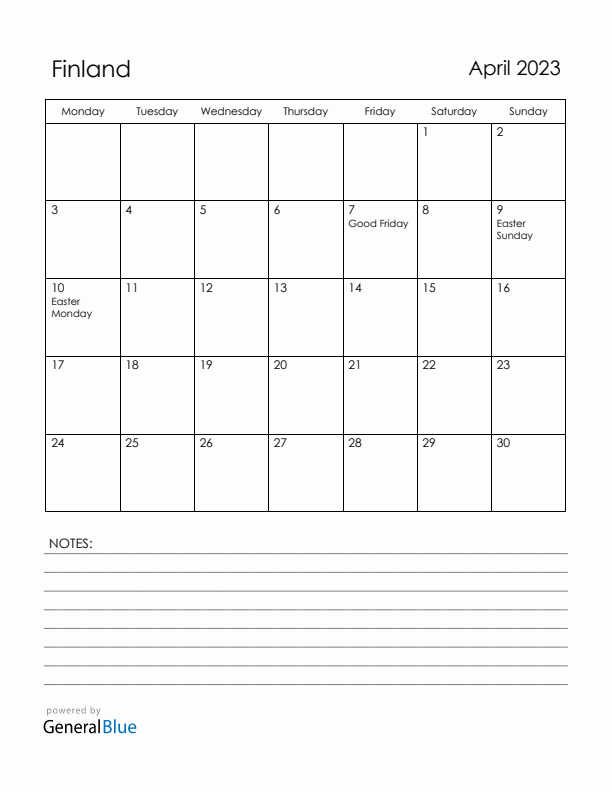 Finland

April 2023

| Monday | Tuesday | Wednesday | Thursday | Friday | Saturday | Sunday |
|---|---|---|---|---|---|---|
| | | | | | 1 | 2 |
| 3 | 4 | 5 | 6 | 7 Good Friday | 8 | 9 Easter Sunday |
| 10 Easter Monday | 11 | 12 | 13 | 14 | 15 | 16 |
| 17 | 18 | 19 | 20 | 21 | 22 | 23 |
| 24 | 25 | 26 | 27 | 28 | 29 | 30 |

NOTES:

powered by
GeneralBlue